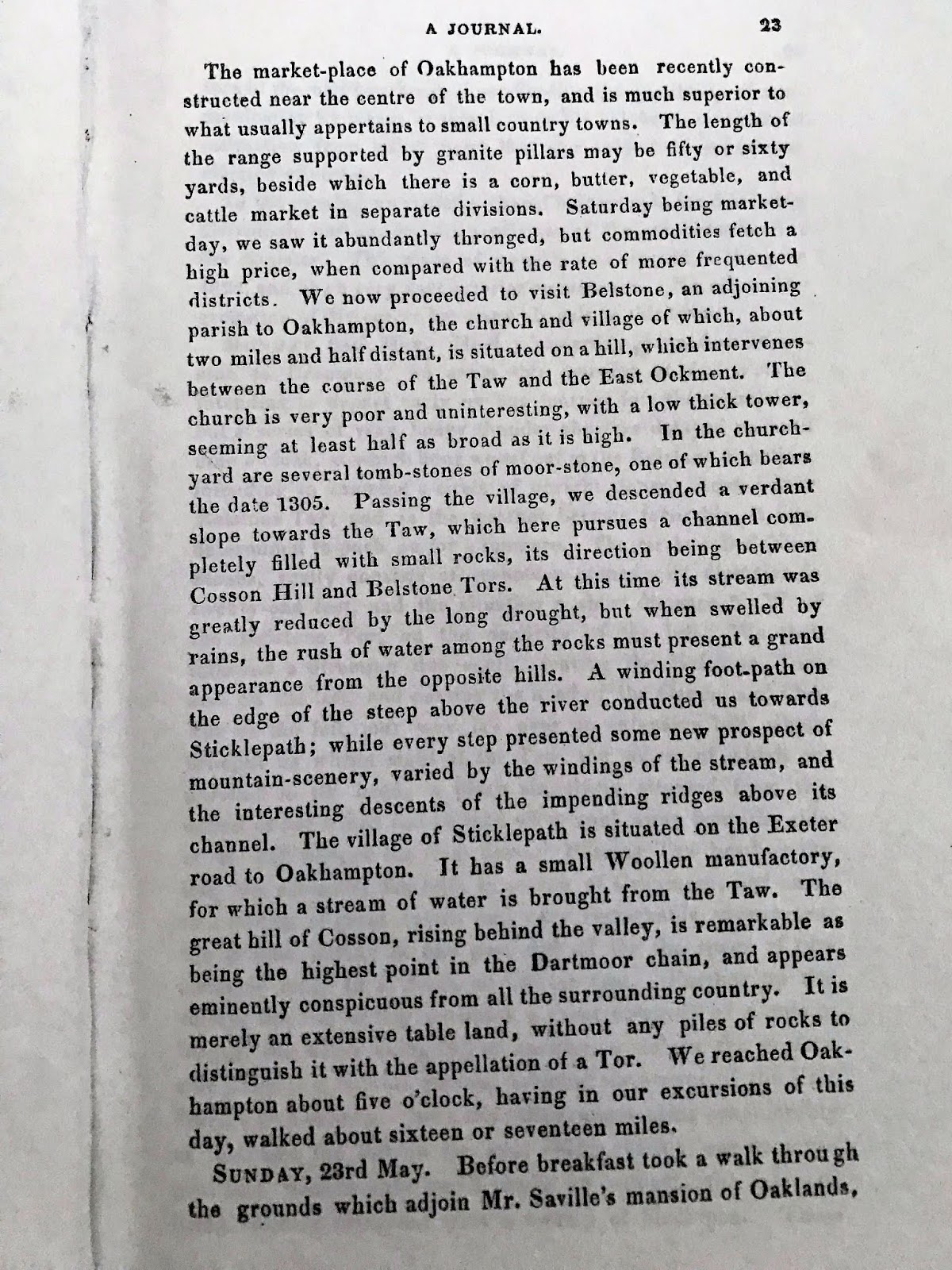 A JOURNAL. 23

The market-place of Oakhampton has been recently constructed near the centre of the town, and is much superior to what usually appertains to small country towns. The length of the range supported by granite pillars may be fifty or sixty yards, beside which there is a corn, butter, vegetable, and cattle market in separate divisions. Saturday being market-day, we saw it abundantly thronged, but commodities fetch a high price, when compared with the rate of more frequented districts. We now proceeded to visit Belstone, an adjoining parish to Oakhampton, the church and village of which, about two miles and half distant, is situated on a hill, which intervenes between the course of the Taw and the East Ockment. The church is very poor and uninteresting, with a low thick tower, seeming at least half as broad as it is high. In the church-yard are several tomb-stones of moor-stone, one of which bears the date 1305. Passing the village, we descended a verdant slope towards the Taw, which here pursues a channel completely filled with small rocks, its direction being between Cosson Hill and Belstone Tors. At this time its stream was greatly reduced by the long drought, but when swelled by rains, the rush of water among the rocks must present a grand appearance from the opposite hills. A winding foot-path on the edge of the steep above the river conducted us towards Sticklepath; while every step presented some new prospect of mountain-scenery, varied by the windings of the stream, and the interesting descents of the impending ridges above its channel. The village of Sticklepath is situated on the Exeter road to Oakhampton. It has a small Woollen manufactory, for which a stream of water is brought from the Taw. The great hill of Cosson, rising behind the valley, is remarkable as being the highest point in the Dartmoor chain, and appears eminently conspicuous from all the surrounding country. It is merely an extensive table land, without any piles of rocks to distinguish it with the appellation of a Tor. We reached Oakhampton about five o'clock, having in our excursions of this day, walked about sixteen or seventeen miles.

SUNDAY, 23rd May. Before breakfast took a walk through the grounds which adjoin Mr. Saville's mansion of Oaklands,